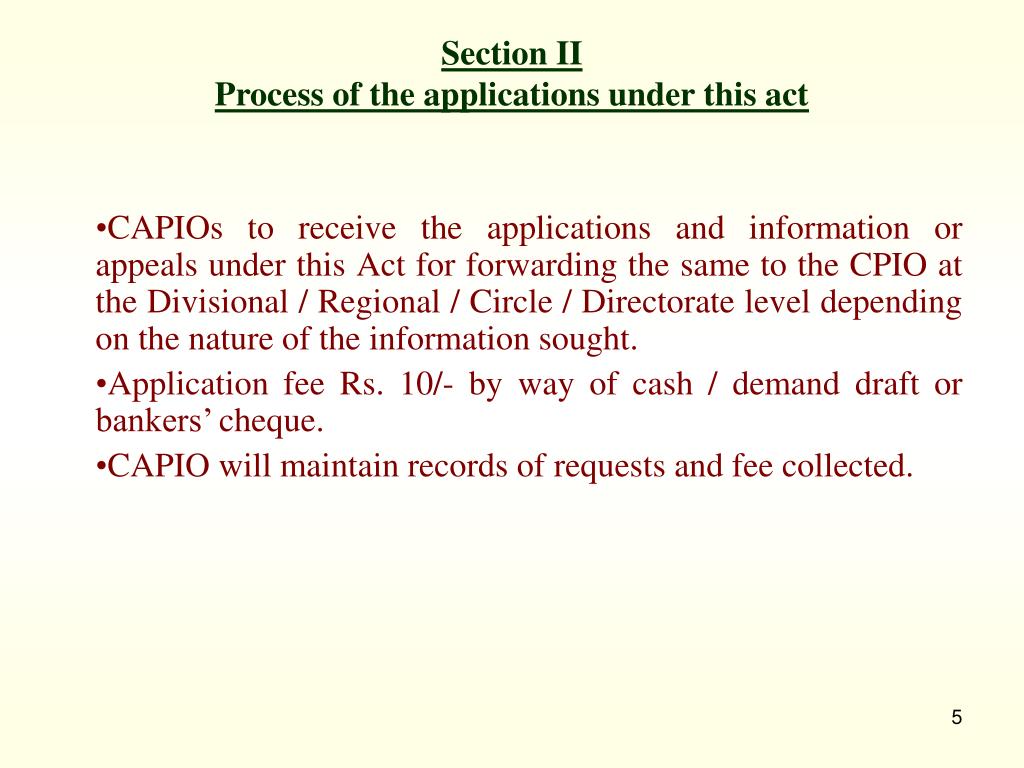 Section II
Process of the applications under this act

•CAPIOs to receive the applications and information or appeals under this Act for forwarding the same to the CPIO at the Divisional / Regional / Circle / Directorate level depending on the nature of the information sought.

•Application fee Rs. 10/- by way of cash / demand draft or bankers' cheque.

•CAPIO will maintain records of requests and fee collected.

5